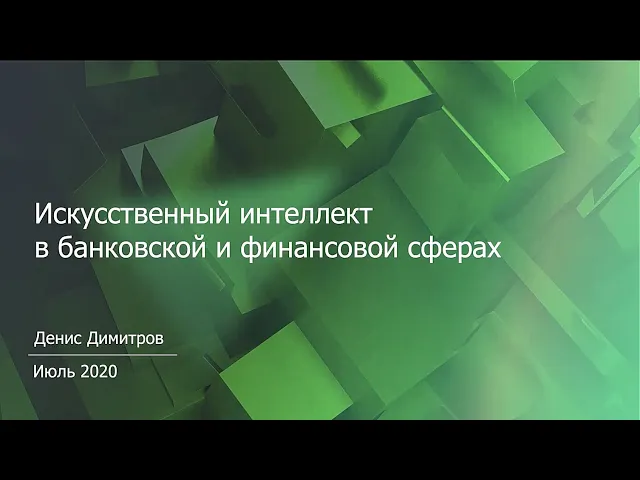 Искусственный интеллект в банковской и финансовой сферах

Денис Димитров

Июль 2020